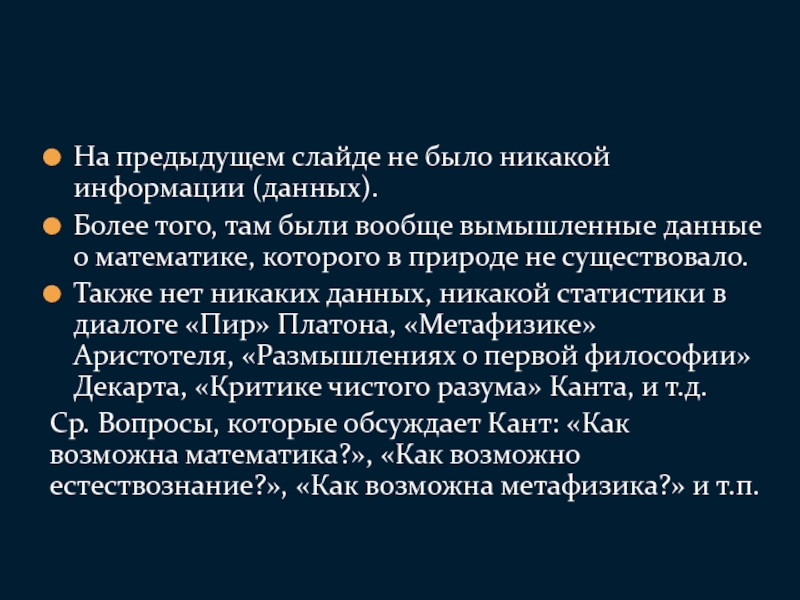 • На предыдущем слайде не было никакой информации (данных).

• Более того, там были вообще вымышленные данные о математике, которого в природе не существовало.

• Также нет никаких данных, никакой статистики в диалоге «Пир» Платона, «Метафизике» Аристотеля, «Размышлениях о первой философии» Декарта, «Критике чистого разума» Канта, и т.д.

Ср. Вопросы, которые обсуждает Кант: «Как возможна математика?», «Как возможно естествознание?», «Как возможна метафизика?» и т.п.